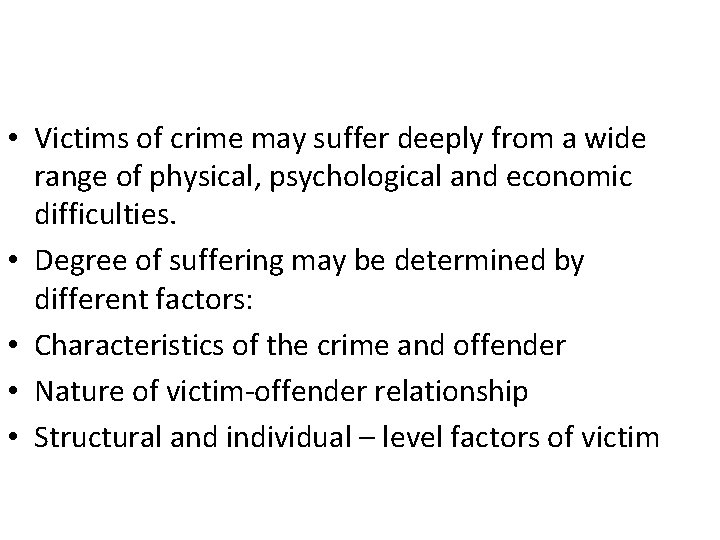 • Victims of crime may suffer deeply from a wide range of physical, psychological and economic difficulties.
• Degree of suffering may be determined by different factors:
• Characteristics of the crime and offender
• Nature of victim-offender relationship
• Structural and individual – level factors of victim